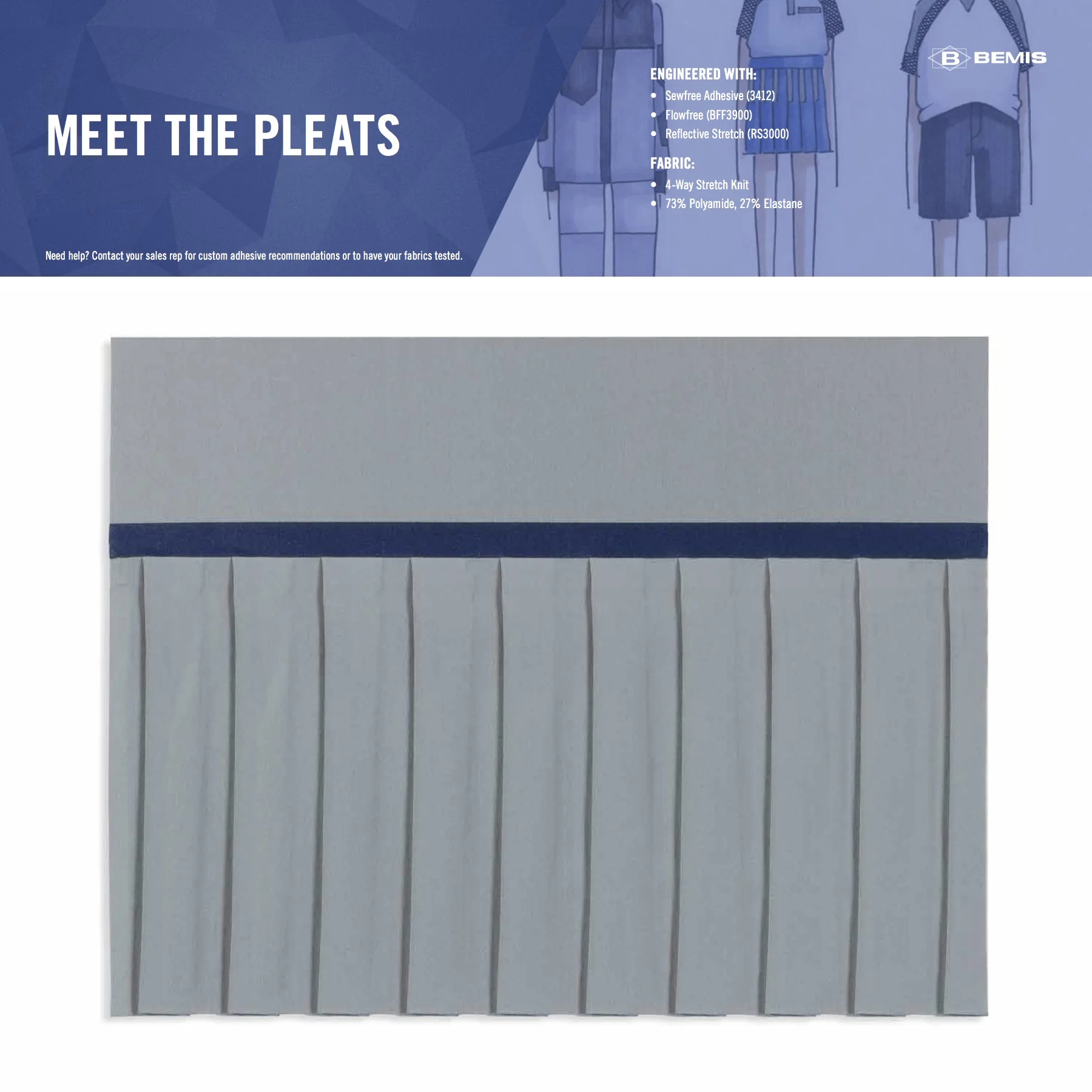 MEET THE PLEATS

Need help? Contact your sales rep for custom adhesive recommendations or to have your fabrics tested.

ENGINEERED WITH:
• Sewfree Adhesive (3412)
• Flowfree (BFF3900)
• Reflective Stretch (RS3000)

FABRIC:
• 4-Way Stretch Knit
• 73% Polyamide, 27% Elastane

B BEMIS